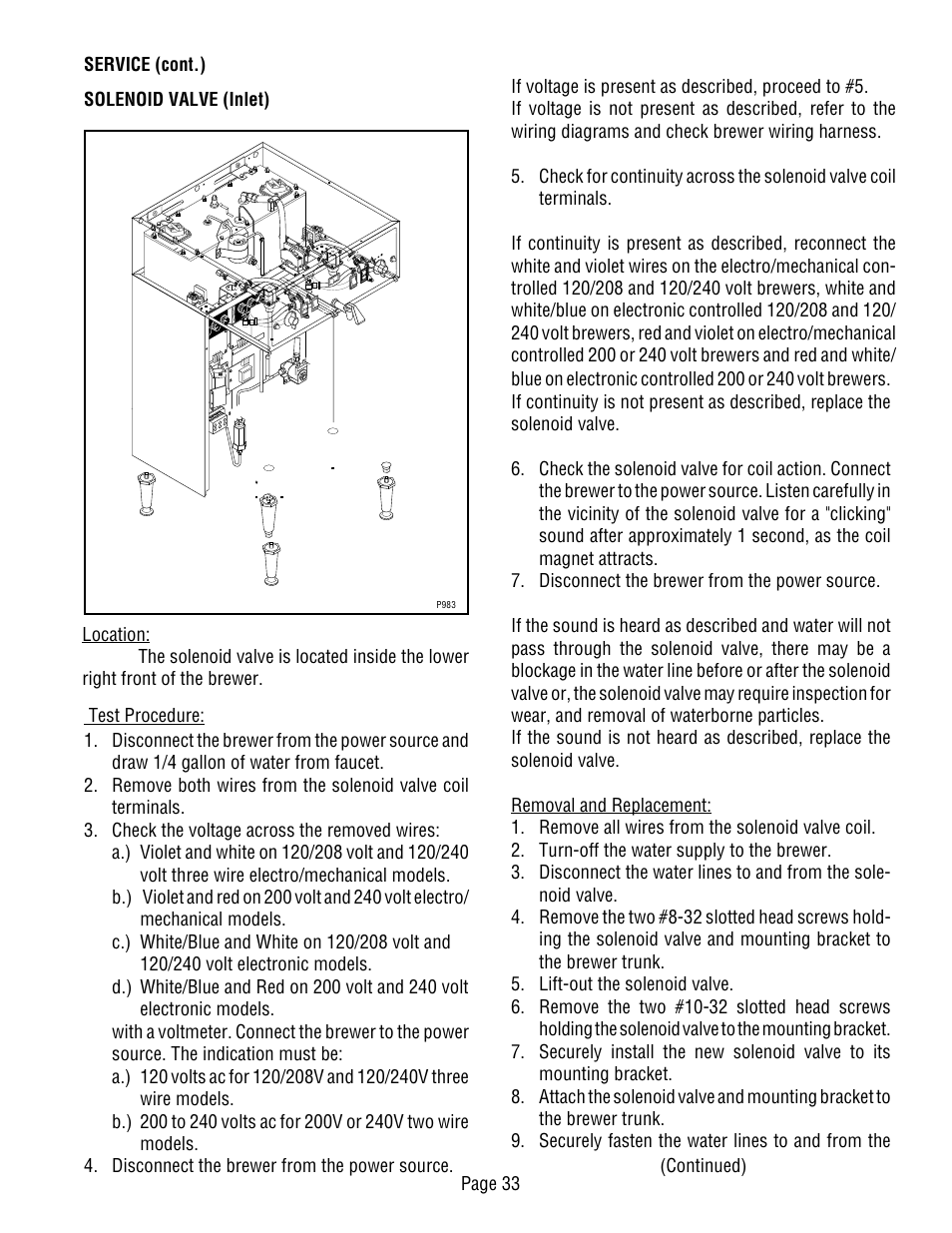 SERVICE (cont.)

SOLENOID VALVE (Inlet)

P983

Location:

The solenoid valve is located inside the lower right front of the brewer.

Test Procedure:

1. Disconnect the brewer from the power source and draw 1/4 gallon of water from faucet.
2. Remove both wires from the solenoid valve coil terminals.
3. Check the voltage across the removed wires:
a.) Violet and white on 120/208 volt and 120/240 volt three wire electro/mechanical models.
b.) Violet and red on 200 volt and 240 volt electro/mechanical models.
c.) White/Blue and White on 120/208 volt and 120/240 volt electronic models.
d.) White/Blue and Red on 200 volt and 240 volt electronic models.
with a voltmeter. Connect the brewer to the power source. The indication must be:
a.) 120 volts ac for 120/208V and 120/240V three wire models.
b.) 200 to 240 volts ac for 200V or 240V two wire models.
4. Disconnect the brewer from the power source.

If voltage is present as described, proceed to #5.
If voltage is not present as described, refer to the wiring diagrams and check brewer wiring harness.

5. Check for continuity across the solenoid valve coil terminals.

If continuity is present as described, reconnect the white and violet wires on the electro/mechanical controlled 120/208 and 120/240 volt brewers, white and white/blue on electronic controlled 120/208 and 120/240 volt brewers, red and violet on electro/mechanical controlled 200 or 240 volt brewers and red and white/blue on electronic controlled 200 or 240 volt brewers.
If continuity is not present as described, replace the solenoid valve.

6. Check the solenoid valve for coil action. Connect the brewer to the power source. Listen carefully in the vicinity of the solenoid valve for a "clicking" sound after approximately 1 second, as the coil magnet attracts.
7. Disconnect the brewer from the power source.

If the sound is heard as described and water will not pass through the solenoid valve, there may be a blockage in the water line before or after the solenoid valve or, the solenoid valve may require inspection for wear, and removal of waterborne particles.
If the sound is not heard as described, replace the solenoid valve.

Removal and Replacement:
1. Remove all wires from the solenoid valve coil.
2. Turn-off the water supply to the brewer.
3. Disconnect the water lines to and from the solenoid valve.
4. Remove the two #8-32 slotted head screws holding the solenoid valve and mounting bracket to the brewer trunk.
5. Lift-out the solenoid valve.
6. Remove the two #10-32 slotted head screws holding the solenoid valve to the mounting bracket.
7. Securely install the new solenoid valve to its mounting bracket.
8. Attach the solenoid valve and mounting bracket to the brewer trunk.
9. Securely fasten the water lines to and from the

(Continued)

Page 33